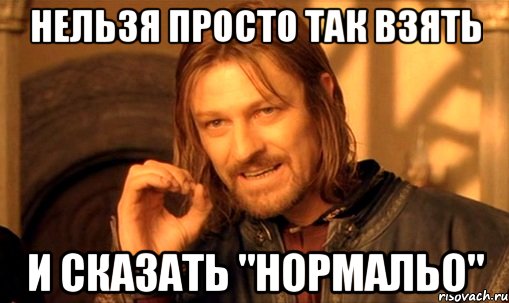 НЕЛЬЗЯ ПРОСТО ТАК ВЗЯТЬ

И СКАЗАТЬ "НОРМАЛЬО"

risovach.ru